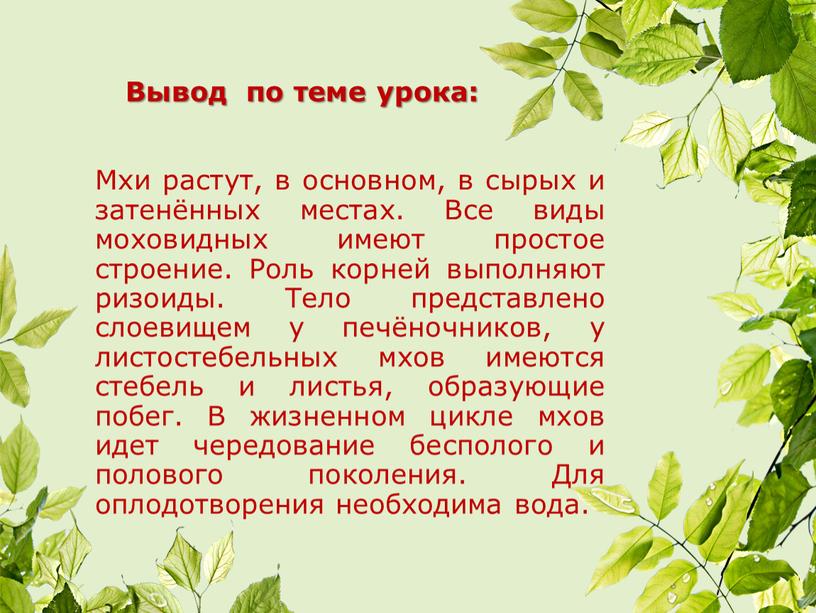 Вывод по теме урока:

Мхи растут, в основном, в сырых и затенённых местах. Все виды моховидных имеют простое строение. Роль корней выполняют ризоиды. Тело представлено слоевищем у печёночников, у листостебельных мхов имеются стебель и листья, образующие побег. В жизненном цикле мхов идет чередование бесполого и полового поколения. Для оплодотворения необходима вода.